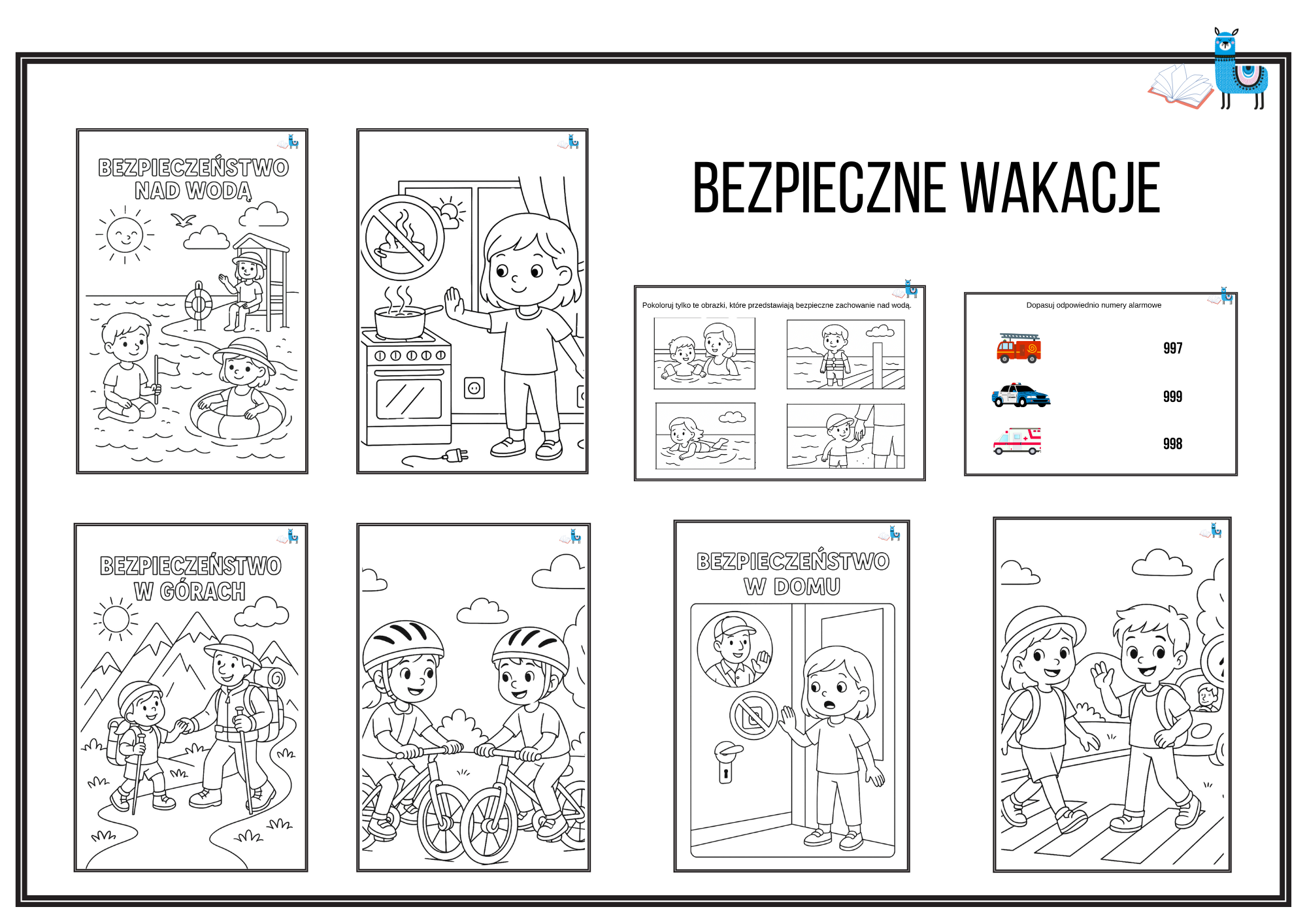 BEZPIECZEŃSTWO NAD WODĄ

BEZPIECZNE WAKACJE

Pokoloruj tylko te obrazki, które przedstawiają bezpieczne zachowanie nad wodą.

Dopasuj odpowiednio numery alarmowe

997

999

998

BEZPIECZEŃSTWO W GÓRACH

BEZPIECZEŃSTWO W DOMU